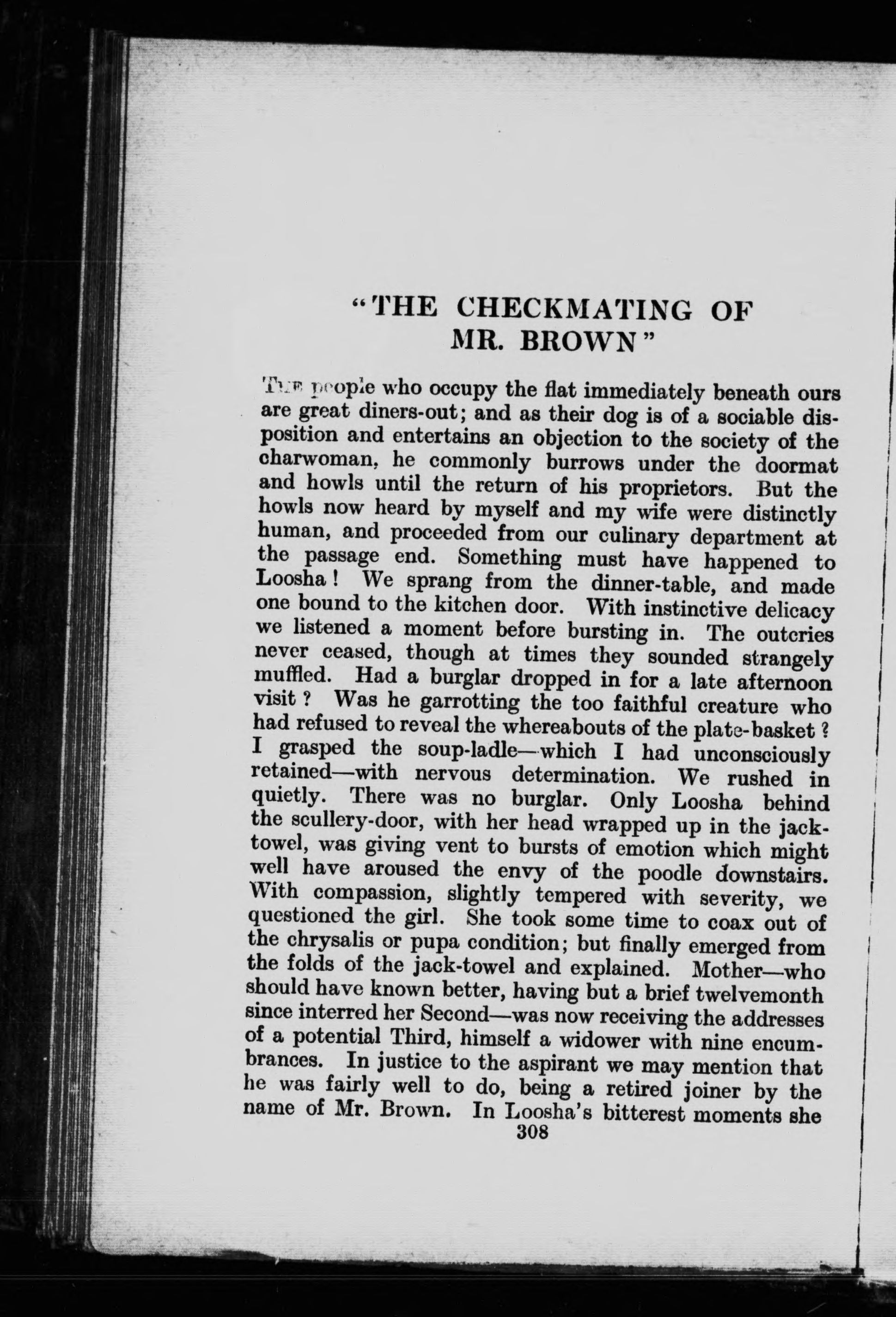 "THE CHECKMATING OF MR. BROWN"

THE people who occupy the flat immediately beneath ours are great diners-out; and as their dog is of a sociable disposition and entertains an objection to the society of the charwoman, he commonly burrows under the doormat and howls until the return of his proprietors. But the howls now heard by myself and my wife were distinctly human, and proceeded from our culinary department at the passage end. Something must have happened to Loosha! We sprang from the dinner-table, and made one bound to the kitchen door. With instinctive delicacy we listened a moment before bursting in. The outcries never ceased, though at times they sounded strangely muffled. Had a burglar dropped in for a late afternoon visit? Was he garrotting the too faithful creature who had refused to reveal the whereabouts of the plate-basket? I grasped the soup-ladle—which I had unconsciously retained—with nervous determination. We rushed in quietly. There was no burglar. Only Loosha behind the scullery-door, with her head wrapped up in the jack-towel, was giving vent to bursts of emotion which might well have aroused the envy of the poodle downstairs. With compassion, slightly tempered with severity, we questioned the girl. She took some time to coax out of the chrysalis or pupa condition; but finally emerged from the folds of the jack-towel and explained. Mother—who should have known better, having but a brief twelvemonth since interred her Second—was now receiving the addresses of a potential Third, himself a widower with nine encumbrances. In justice to the aspirant we may mention that he was fairly well to do, being a retired joiner by the name of Mr. Brown. In Loosha's bitterest moments she

308